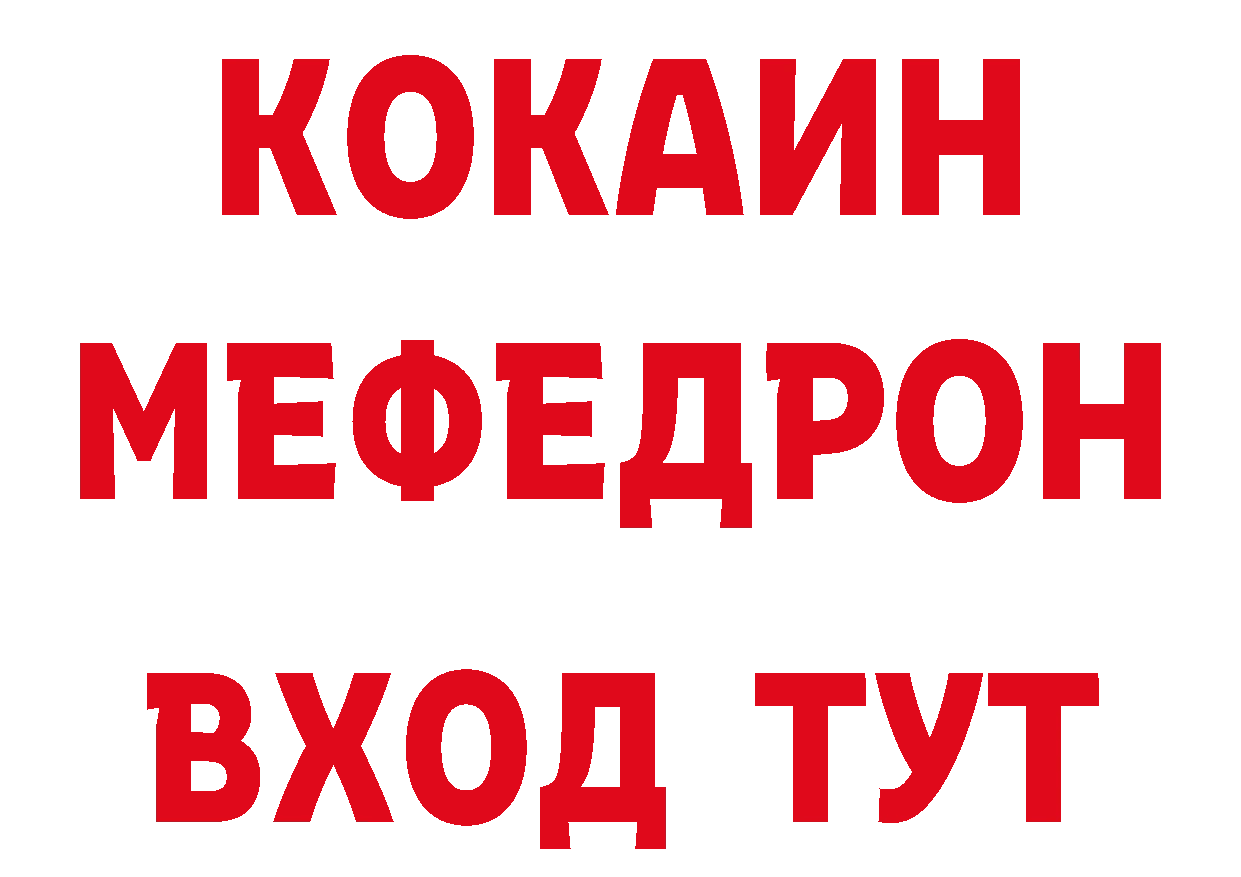 КОКАИН
МЕФЕДРОН
ВХОД ТУТ